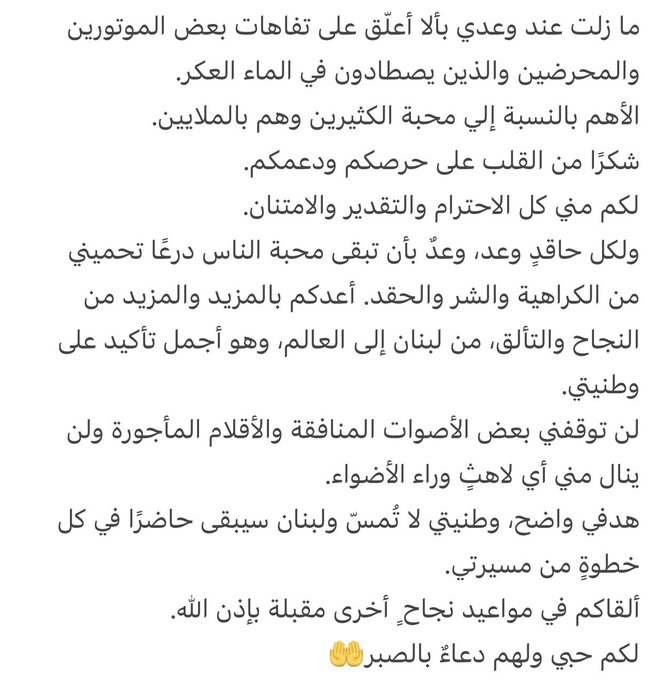 ما زلت عند وعدي بألا أعلّق على تفاهات بعض الموتورين والمحرضين والذين يصطادون في الماء العكر.
الأهم بالنسبة إلي محبة الكثيرين وهم بالملايين.
شكرًا من القلب على حرصكم ودعمكم.
لكم مني كل الاحترام والتقدير والامتنان.
ولكل حاقدٍ وعد، وعدٌ بأن تبقى محبة الناس درعًا تحميني من الكراهية والشر والحقد. أعدكم بالمزيد والمزيد من النجاح والتألق، من لبنان إلى العالم، وهو أجمل تأكيد على وطنيتي.
لن توقفني بعض الأصوات المنافقة والأقلام المأجورة ولن ينال مني أي لاهثٍ وراء الأضواء.
هدفي واضح، وطنيتي لا تُمسّ ولبنان سيبقى حاضرًا في كل خطوةٍ من مسيرتي.
ألقاكم في مواعيد نجاحٍ أخرى مقبلة بإذن الله.
لكم حبي ولهم دعاءٌ بالصبر🤲